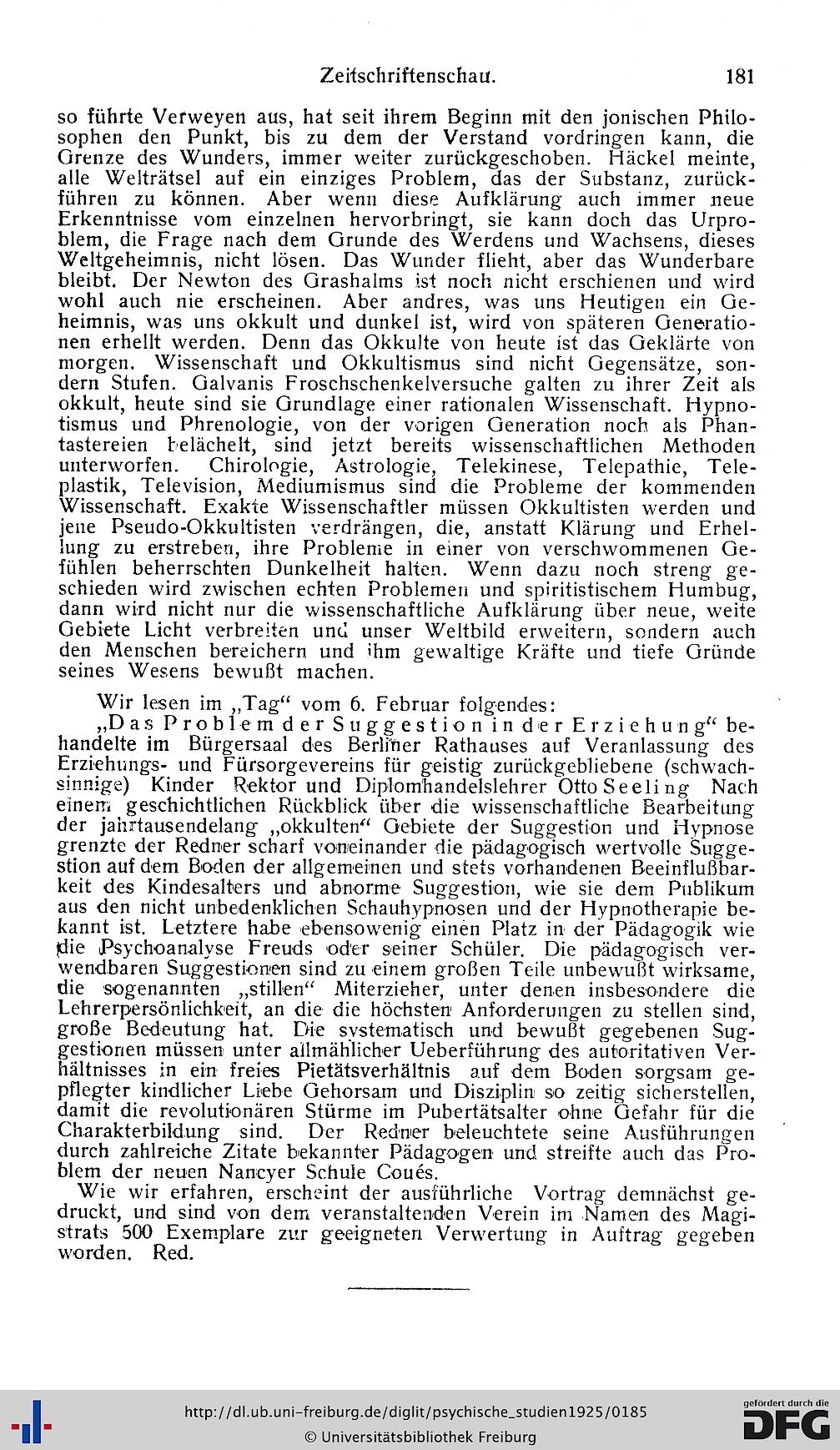 Zeitschriftenschau. 181

so führte Verweyen aus, hat seit ihrem Beginn mit den jonischen Philosophen den Punkt, bis zu dem der Verstand vordringen kann, die Grenze des Wunders, immer weiter zurückgeschoben. Häckel meinte, alle Welträtsel auf ein einziges Problem, das der Substanz, zurückführen zu können. Aber wenn diese Aufklärung auch immer neue Erkenntnisse vom einzelnen hervorbringt, sie kann doch das Urproblem, die Frage nach dem Grunde des Werdens und Wachsens, dieses Weltgeheimnis, nicht lösen. Das Wunder flieht, aber das Wunderbare bleibt. Der Newton des Grashalms ist noch nicht erschienen und wird wohl auch nie erscheinen. Aber andres, was uns Heutigen ein Geheimnis, was uns okkult und dunkel ist, wird von späteren Generationen erhellt werden. Denn das Okkulte von heute ist das Geklärte von morgen. Wissenschaft und Okkultismus sind nicht Gegensätze, sondern Stufen. Galvanis Froschschenkelversuche galten zu ihrer Zeit als okkult, heute sind sie Grundlage einer rationalen Wissenschaft. Hypnotismus und Phrenologie, von der vorigen Generation noch als Phantastereien belächelt, sind jetzt bereits wissenschaftlichen Methoden unterworfen. Chirologie, Astrologie, Telekinese, Telepathie, Teleplastik, Television, Mediumismus sind die Probleme der kommenden Wissenschaft. Exakte Wissenschaftler müssen Okkultisten werden und jene Pseudo-Okkultisten verdrängen, die, anstatt Klärung und Erhellung zu erstreben, ihre Probleme in einer von verschwommenen Gefühlen beherrschten Dunkelheit halten. Wenn dazu noch streng geschieden wird zwischen echten Problemen und spiritistischem Humbug, dann wird nicht nur die wissenschaftliche Aufklärung über neue, weite Gebiete Licht verbreiten und unser Weltbild erweitern, sondern auch den Menschen bereichern und ihm gewaltige Kräfte und tiefe Gründe seines Wesens bewußt machen.

Wir lesen im „Tag“ vom 6. Februar folgendes:

„Das Problem der Suggestion in der Erziehung“ behandelte im Bürgersaal des Berliner Rathauses auf Veranlassung des Erziehungs- und Fürsorgevereins für geistig zurückgebliebene (schwachsinnige) Kinder Rektor und Diplomhandelslehrer Otto Seeling Nach einem geschichtlichen Rückblick über die wissenschaftliche Bearbeitung der jahrtausendelang „okkulten“ Gebiete der Suggestion und Hypnose grenzte der Redner scharf voneinander die pädagogisch wertvolle Suggestion auf dem Boden der allgemeinen und stets vorhandenen Beeinflußbarkeit des Kindesalters und abnorme Suggestion, wie sie dem Publikum aus den nicht unbedenklichen Schauhypnosen und der Hypnotherapie bekannt ist. Letztere habe ebensowenig einen Platz in der Pädagogik wie die Psychoanalyse Freuds oder seiner Schüler. Die pädagogisch verwendbaren Suggestionen sind zu einem großen Teile unbewußt wirksame, die sogenannten „stillen“ Miterzieher, unter denen insbesondere die Lehrerpersönlichkeit, an die die höchsten Anforderungen zu stellen sind, große Bedeutung hat. Die systematisch und bewußt gegebenen Suggestionen müssen unter allmählicher Ueberführung des autoritativen Verhältnisses in ein freies Pietätsverhältnis auf dem Boden sorgsam gepflegter kindlicher Liebe Gehorsam und Disziplin so zeitig sicherstellen, damit die revolutionären Stürme im Pubertätsalter ohne Gefahr für die Charakterbildung sind. Der Redner beleuchtete seine Ausführungen durch zahlreiche Zitate bekannter Pädagogen und streifte auch das Problem der neuen Nancyer Schule Coués.

Wie wir erfahren, erscheint der ausführliche Vortrag demnächst gedruckt, und sind von dem veranstaltenden Verein im Namen des Magistrats 500 Exemplare zur geeigneten Verwertung in Auftrag gegeben worden. Red.

http://dl.ub.uni-freiburg.de/diglit/psychische_studien1925/0185
© Universitätsbibliothek Freiburg
gefördert durch die DFG